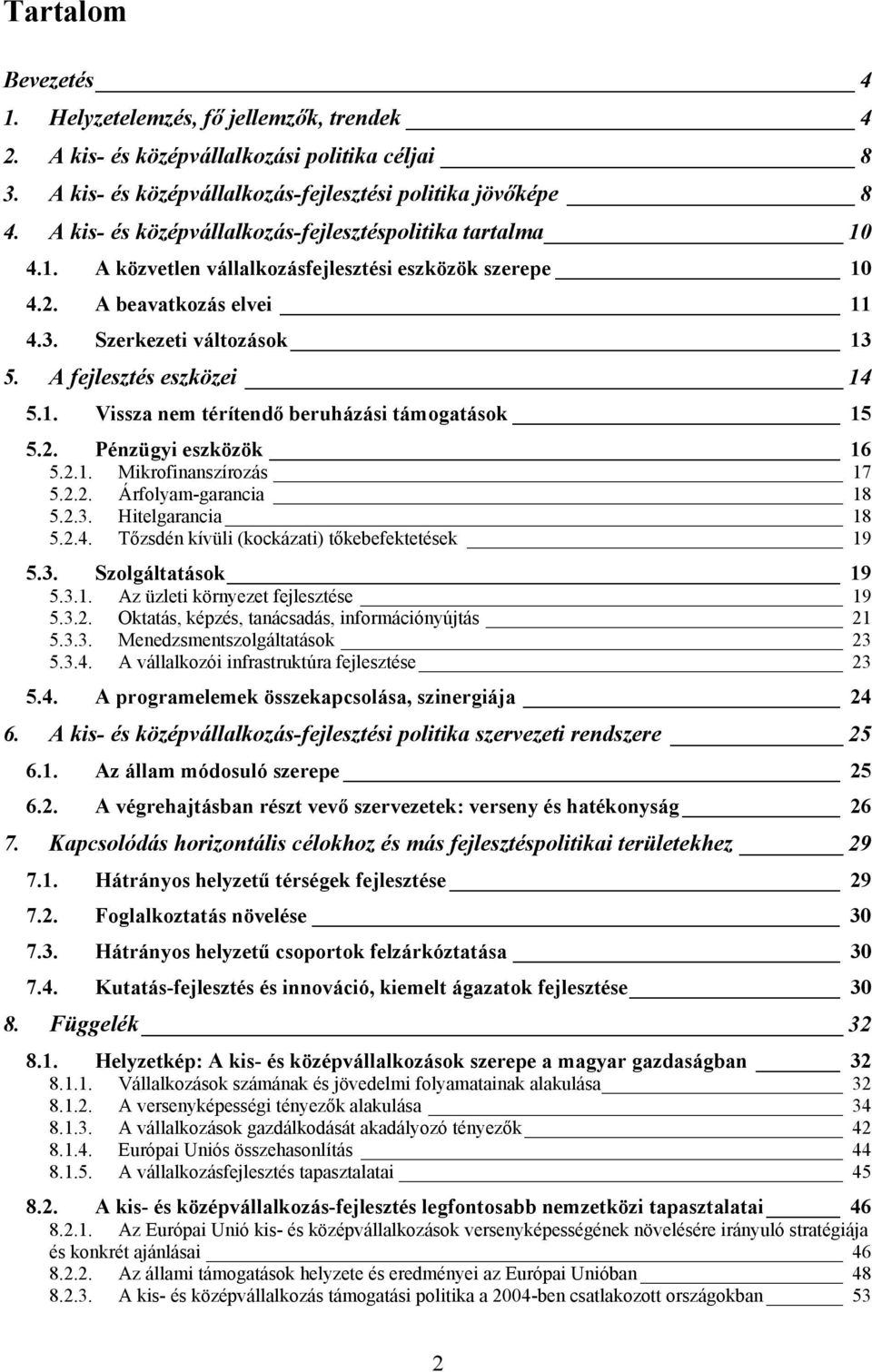 Tartalom

Bevezetés 4
1. Helyzetelemzés, fő jellemzők, trendek 4
2. A kis- és középvállalkozási politika céljai 8
3. A kis- és középvállalkozás-fejlesztési politika jövőképe 8
4. A kis- és középvállalkozás-fejlesztéspolitika tartalma 10
4.1. A közvetlen vállalkozásfejlesztési eszközök szerepe 10
4.2. A beavatkozás elvei 11
4.3. Szerkezeti változások 13
5. A fejlesztés eszközei 14
5.1. Vissza nem térítendő beruházási támogatások 15
5.2. Pénzügyi eszközök 16
5.2.1. Mikrofinanszírozás 17
5.2.2. Árfolyam-garancia 18
5.2.3. Hitelgarancia 18
5.2.4. Tőzsdén kívüli (kockázati) tőkebefektetések 19
5.3. Szolgáltatások 19
5.3.1. Az üzleti környezet fejlesztése 19
5.3.2. Oktatás, képzés, tanácsadás, információnyújtás 21
5.3.3. Menedzsmentszolgáltatások 23
5.3.4. A vállalkozói infrastruktúra fejlesztése 23
5.4. A programelemek összekapcsolása, szinergiája 24
6. A kis- és középvállalkozás-fejlesztési politika szervezeti rendszere 25
6.1. Az állam módosuló szerepe 25
6.2. A végrehajtásban részt vevő szervezetek: verseny és hatékonyság 26
7. Kapcsolódás horizontális célokhoz és más fejlesztéspolitikai területekhez 29
7.1. Hátrányos helyzetű térségek fejlesztése 29
7.2. Foglalkoztatás növelése 30
7.3. Hátrányos helyzetű csoportok felzárkóztatása 30
7.4. Kutatás-fejlesztés és innováció, kiemelt ágazatok fejlesztése 30
8. Függelék 32
8.1. Helyzetkép: A kis- és középvállalkozások szerepe a magyar gazdaságban 32
8.1.1. Vállalkozások számának és jövedelmi folyamatainak alakulása 32
8.1.2. A versenyképességi tényezők alakulása 34
8.1.3. A vállalkozások gazdálkodását akadályozó tényezők 42
8.1.4. Európai Uniós összehasonlítás 44
8.1.5. A vállalkozásfejlesztés tapasztalatai 45
8.2. A kis- és középvállalkozás-fejlesztés legfontosabb nemzetközi tapasztalatai 46
8.2.1. Az Európai Unió kis- és középvállalkozások versenyképességének növelésére irányuló stratégiája és konkrét ajánlásai 46
8.2.2. Az állami támogatások helyzete és eredményei az Európai Unióban 48
8.2.3. A kis- és középvállalkozás támogatási politika a 2004-ben csatlakozott országokban 53

2